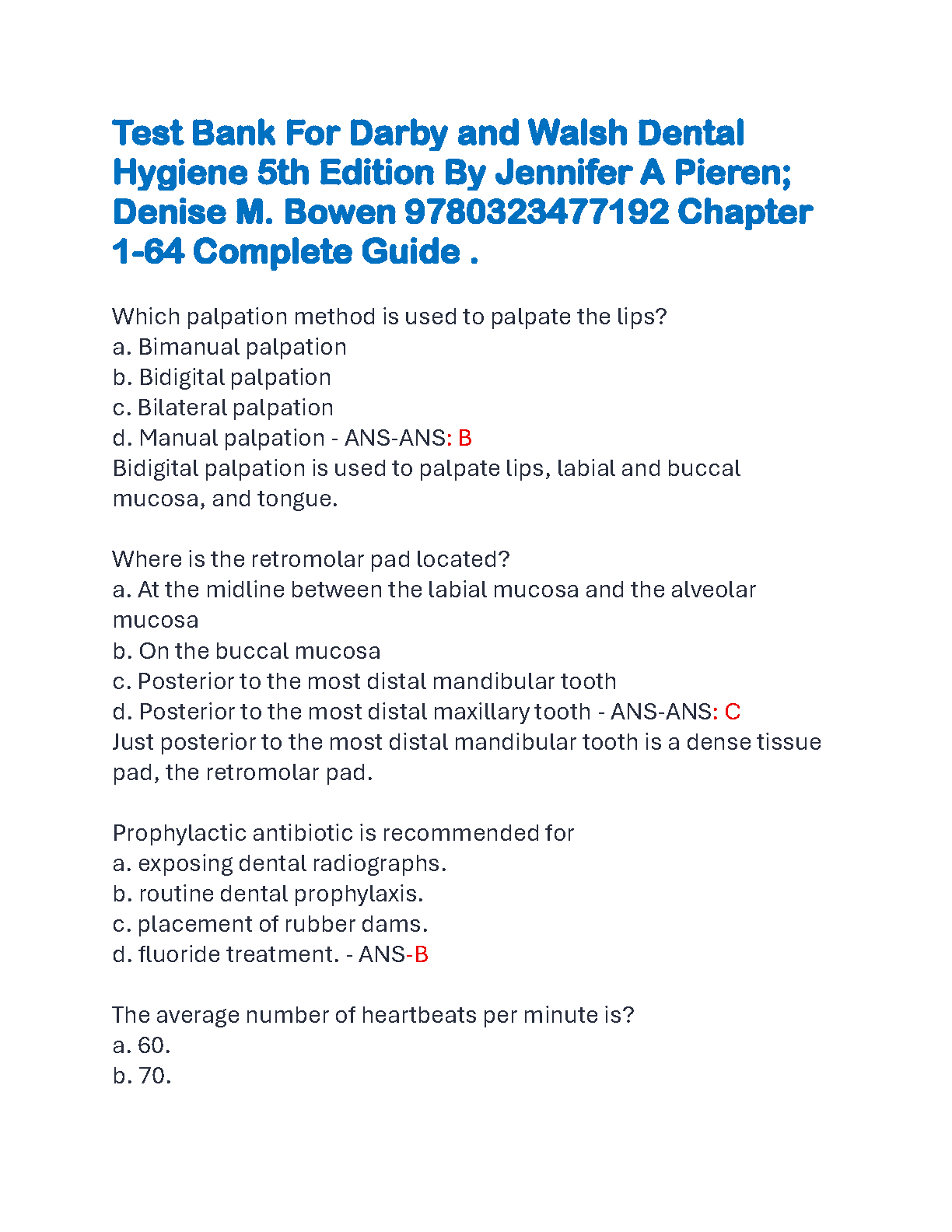 Test Bank For Darby and Walsh Dental Hygiene 5th Edition By Jennifer A Pieren; Denise M. Bowen 9780323477192 Chapter 1-64 Complete Guide .

Which palpation method is used to palpate the lips?
a. Bimanual palpation
b. Bidigital palpation
c. Bilateral palpation
d. Manual palpation - ANS-ANS: B
Bidigital palpation is used to palpate lips, labial and buccal mucosa, and tongue.

Where is the retromolar pad located?
a. At the midline between the labial mucosa and the alveolar mucosa
b. On the buccal mucosa
c. Posterior to the most distal mandibular tooth
d. Posterior to the most distal maxillary tooth - ANS-ANS: C
Just posterior to the most distal mandibular tooth is a dense tissue pad, the retromolar pad.

Prophylactic antibiotic is recommended for
a. exposing dental radiographs.
b. routine dental prophylaxis.
c. placement of rubber dams.
d. fluoride treatment. - ANS-B

The average number of heartbeats per minute is?
a. 60.
b. 70.